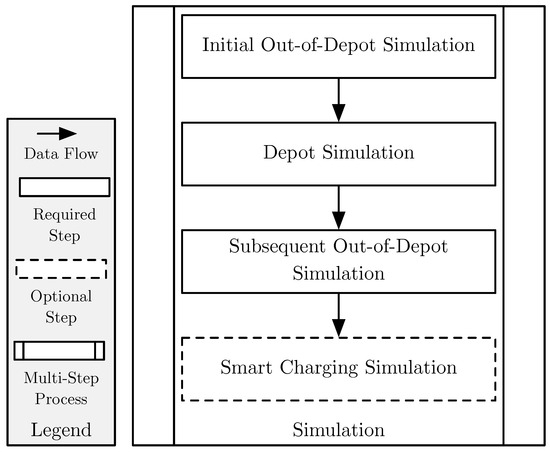 Data Flow

Required Step

Optional Step

Multi-Step Process

Legend

Initial Out-of-Depot Simulation

Depot Simulation

Subsequent Out-of-Depot Simulation

Smart Charging Simulation

Simulation